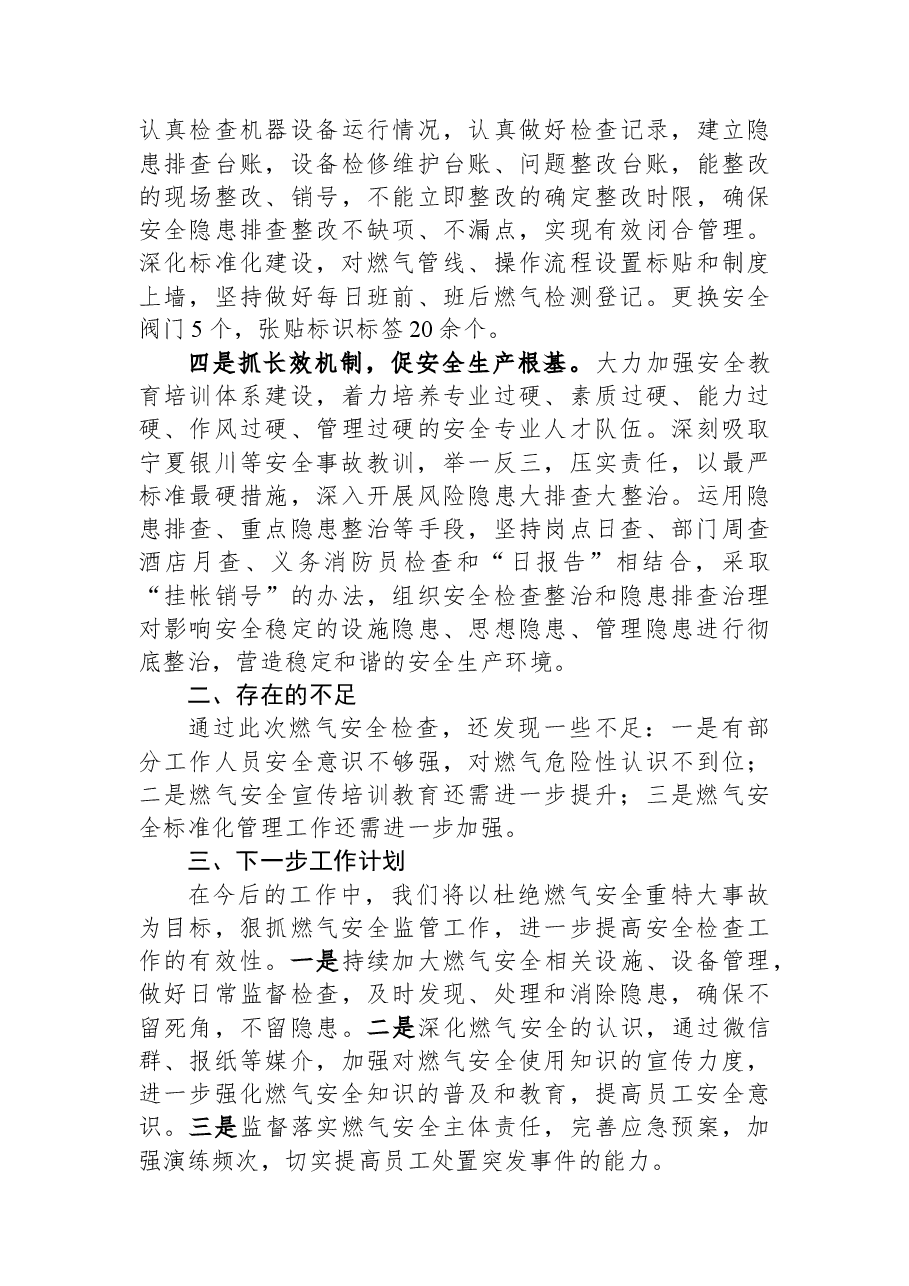 认真检查机器设备运行情况，认真做好检查记录，建立隐患排查台账，设备检修维护台账、问题整改台账，能整改的现场整改、销号，不能立即整改的确定整改时限，确保安全隐患排查整改不缺项、不漏点，实现有效闭合管理。深化标准化建设，对燃气管线、操作流程设置标贴和制度上墙，坚持做好每日班前、班后燃气检测登记。更换安全阀门5个，张贴标识标签20余个。

四是抓长效机制，促安全生产根基。大力加强安全教育培训体系建设，着力培养专业过硬、素质过硬、能力过硬、作风过硬、管理过硬的安全专业人才队伍。深刻吸取宁夏银川等安全事故教训，举一反三，压实责任，以最严标准最硬措施，深入开展风险隐患大排查大整治。运用隐患排查、重点隐患整治等手段，坚持岗点日查、部门周查酒店月查、义务消防员检查和“日报告”相结合，采取“挂帐销号”的办法，组织安全检查整治和隐患排查治理对影响安全稳定的设施隐患、思想隐患、管理隐患进行彻底整治，营造稳定和谐的安全生产环境。

二、存在的不足

通过此次燃气安全检查，还发现一些不足：一是有部分工作人员安全意识不够强，对燃气危险性认识不到位；二是燃气安全宣传培训教育还需进一步提升；三是燃气安全标准化管理工作还需进一步加强。

三、下一步工作计划

在今后的工作中，我们将以杜绝燃气安全重特大事故为目标，狠抓燃气安全监管工作，进一步提高安全检查工作的有效性。一是持续加大燃气安全相关设施、设备管理，做好日常监督检查，及时发现、处理和消除隐患，确保不留死角，不留隐患。二是深化燃气安全的认识，通过微信群、报纸等媒介，加强对燃气安全使用知识的宣传力度，进一步强化燃气安全知识的普及和教育，提高员工安全意识。三是监督落实燃气安全主体责任，完善应急预案，加强演练频次，切实提高员工处置突发事件的能力。